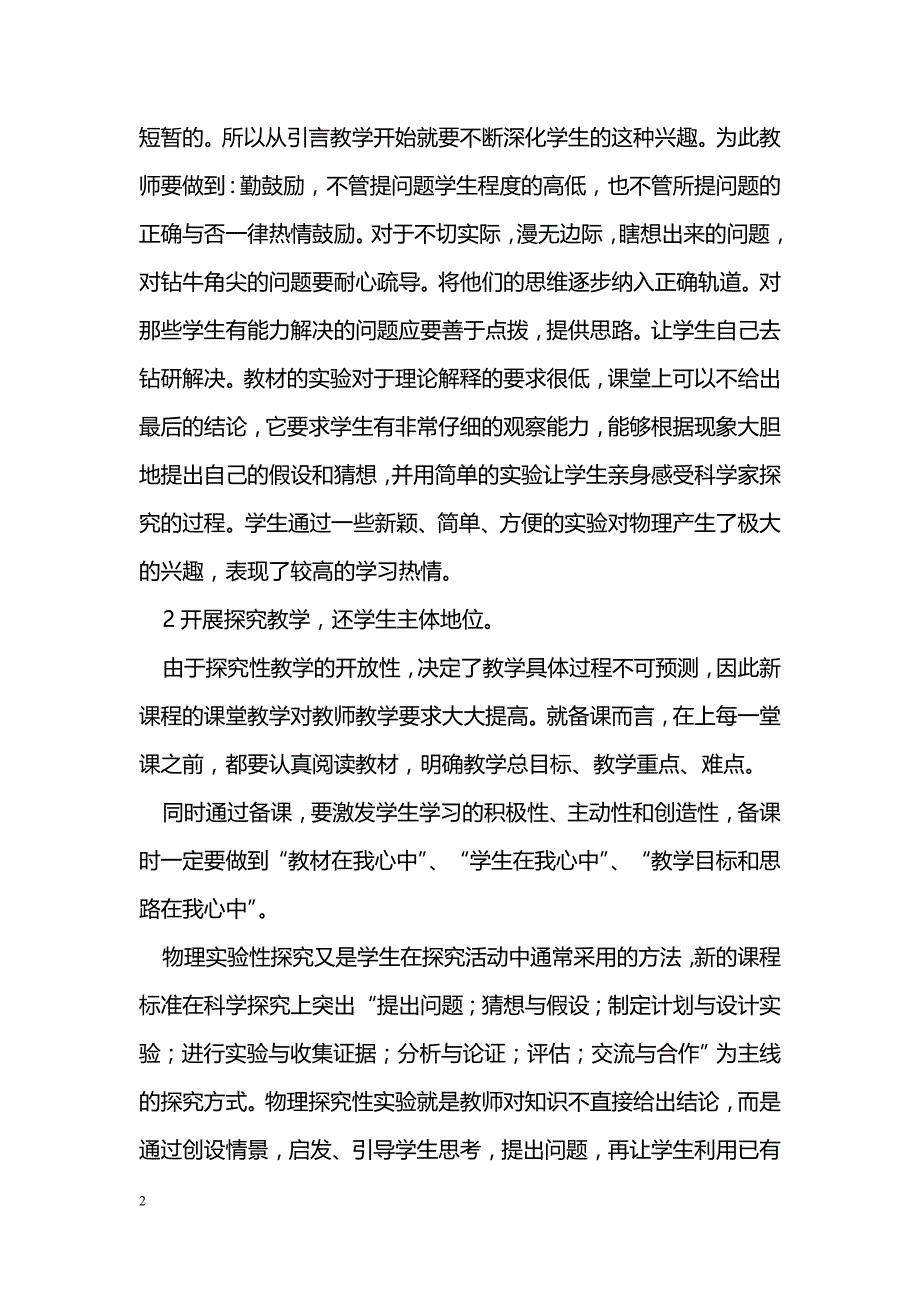 短暂的。所以从引言教学开始就要不断深化学生的这种兴趣。为此教师要做到：勤鼓励，不管提问题学生程度的高低，也不管所提问题的正确与否一律热情鼓励。对于不切实际，漫无边际，瞎想出来的问题，对钻牛角尖的问题要耐心疏导。将他们的思维逐步纳入正确轨道。对那些学生有能力解决的问题应要善于点拨，提供思路。让学生自己去钻研解决。教材的实验对于理论解释的要求很低，课堂上可以不给出最后的结论，它要求学生有非常仔细的观察能力，能够根据现象大胆地提出自己的假设和猜想，并用简单的实验让学生亲身感受科学家探究的过程。学生通过一些新颖、简单、方便的实验对物理产生了极大的兴趣，表现了较高的学习热情。

2 开展探究教学，还学生主体地位。

由于探究性教学的开放性，决定了教学具体过程不可预测，因此新课程的课堂教学对教师教学要求大大提高。就备课而言，在上每一堂课之前，都要认真阅读教材，明确教学总目标、教学重点、难点。

同时通过备课，要激发学生学习的积极性、主动性和创造性，备课时一定要做到“教材在我心中”、“学生在我心中”、“教学目标和思路在我心中”。

物理实验性探究又是学生在探究活动中通常采用的方法，新的课程标准在科学探究上突出“提出问题；猜想与假设；制定计划与设计实验；进行实验与收集证据；分析与论证；评估；交流与合作”为主线的探究方式。物理探究性实验就是教师对知识不直接给出结论，而是通过创设情景，启发、引导学生思考，提出问题，再让学生利用已有

2